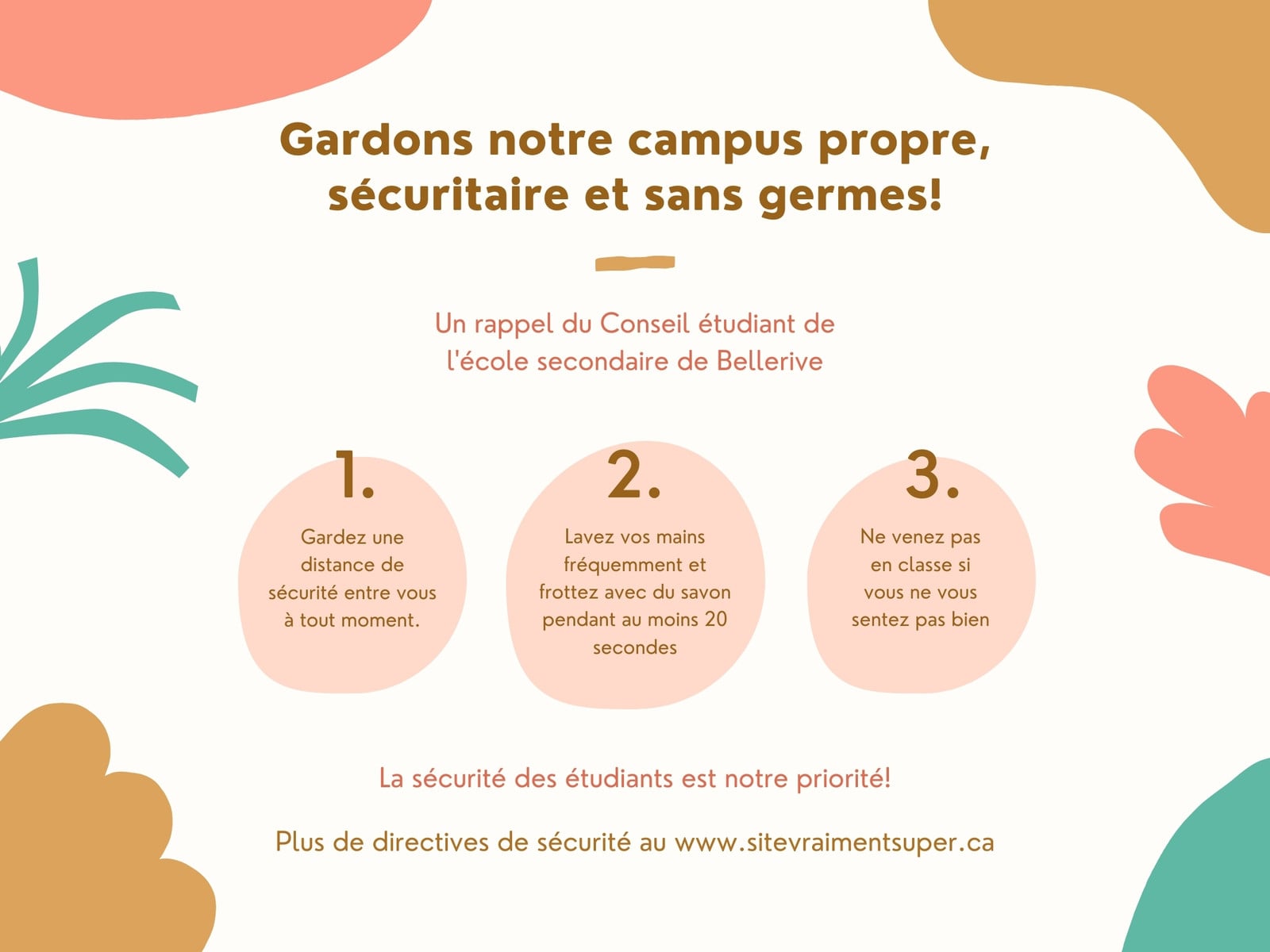 Gardons notre campus propre, sécuritaire et sans germes!

Un rappel du Conseil étudiant de l'école secondaire de Bellerive

1.
Gardez une distance de sécurité entre vous à tout moment.

2.
Lavez vos mains fréquemment et frottez avec du savon pendant au moins 20 secondes

3.
Ne venez pas en classe si vous ne vous sentez pas bien

La sécurité des étudiants est notre priorité!

Plus de directives de sécurité au www.sitevraimentsuper.ca